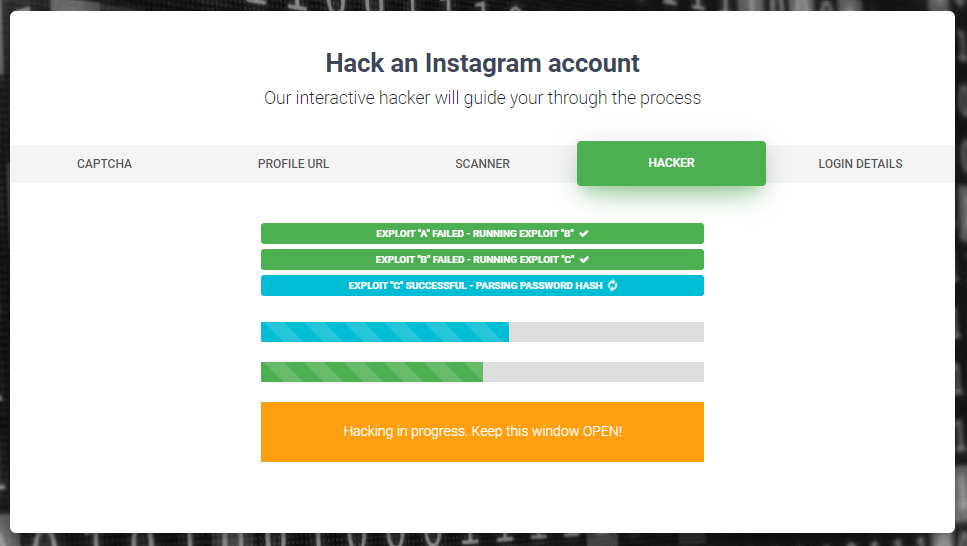 Hack an Instagram account

Our interactive hacker will guide your through the process

CAPTCHA

PROFILE URL

SCANNER

HACKER

LOGIN DETAILS

EXPLOIT "A" FAILED - RUNNING EXPLOIT "B"

EXPLOIT "B" FAILED - RUNNING EXPLOIT "C"

EXPLOIT "C" SUCCESSFUL - PARSING PASSWORD HASH

Hacking in progress. Keep this window OPEN!